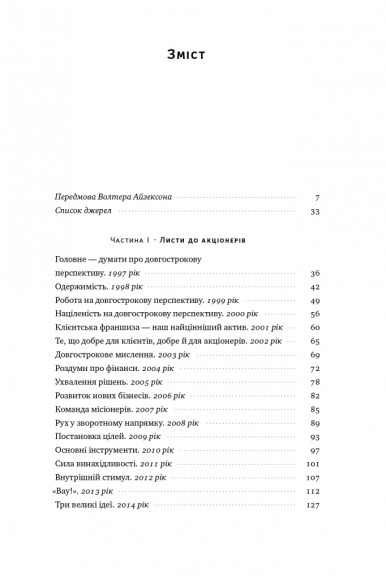 Зміст

Передмова Волтера Айзексона 7
Список джерел 33

Частина I · Листи до акціонерів

Головне — думати про довгострокову перспективу. 1997 рік 36
Одержимість. 1998 рік 42
Робота на довгострокову перспективу. 1999 рік 49
Націленість на довгострокову перспективу. 2000 рік 56
Клієнтська франшиза — наш найцінніший актив. 2001 рік 60
Те, що добре для клієнтів, добре й для акціонерів. 2002 рік 65
Довгострокове мислення. 2003 рік 69
Роздуми про фінанси. 2004 рік 72
Ухвалення рішень. 2005 рік 78
Розвиток нових бізнесів. 2006 рік 82
Команда місіонерів. 2007 рік 85
Рух у зворотному напрямку. 2008 рік 89
Постановка цілей. 2009 рік 93
Основні інструменти. 2010 рік 97
Сила винахідливості. 2011 рік 101
Внутрішній стимул. 2012 рік 107
«Вау!». 2013 рік 112
Три великі ідеї. 2014 рік 127